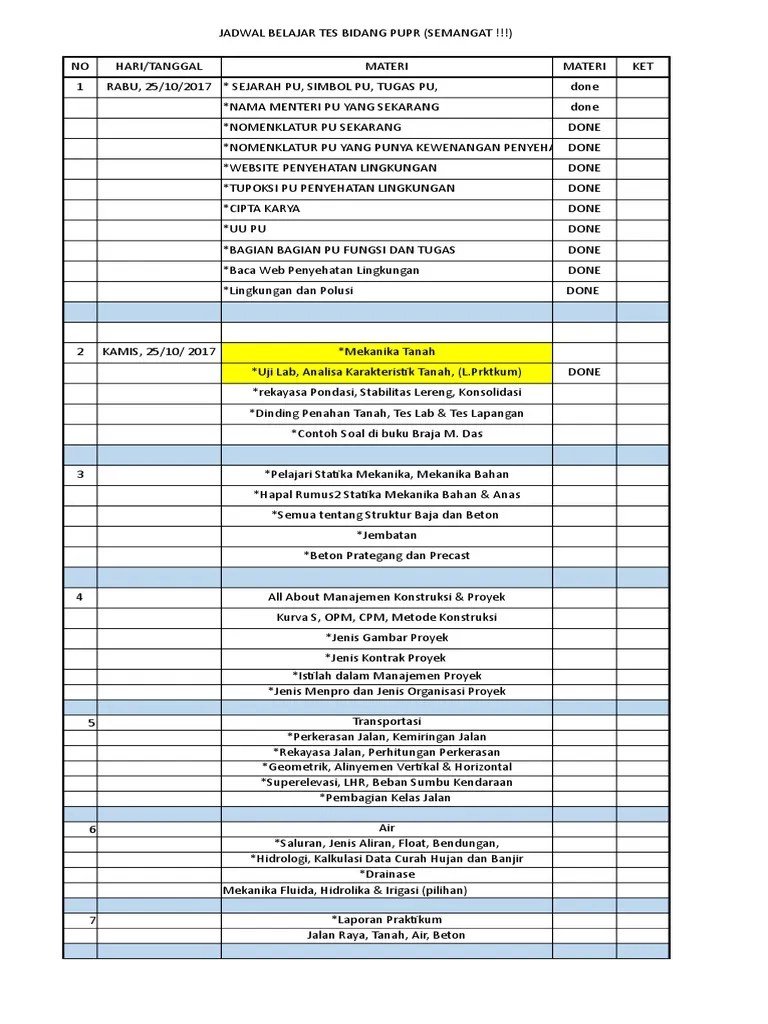 JADWAL BELAJAR TES BIDANG PUPR (SEMANGAT !!!)

| NO | HARI/TANGGAL | MATERI | MATERI | KET |
|---|---|---|---|---|
| 1 | RABU, 25/10/2017 | * SEJARAH PU, SIMBOL PU, TUGAS PU, | done | |
| | | *NAMA MENTERI PU YANG SEKARANG | done | |
| | | *NOMENKLATUR PU SEKARANG | DONE | |
| | | *NOMENKLATUR PU YANG PUNYA KEWENANGAN PENYEHA | DONE | |
| | | *WEBSITE PENYEHATAN LINGKUNGAN | DONE | |
| | | *TUPOKSI PU PENYEHATAN LINGKUNGAN | DONE | |
| | | *CIPTA KARYA | DONE | |
| | | *UU PU | DONE | |
| | | *BAGIAN BAGIAN PU FUNGSI DAN TUGAS | DONE | |
| | | *Baca Web Penyehatan Lingkungan | DONE | |
| | | *Lingkungan dan Polusi | DONE | |
| | | | | |
| | | | | |
| 2 | KAMIS, 25/10/ 2017 | *Mekanika Tanah | | |
| | | *Uji Lab, Analisa Karakteristik Tanah, (L.Prktkum) | DONE | |
| | | *rekayasa Pondasi, Stabilitas Lereng, Konsolidasi | | |
| | | *Dinding Penahan Tanah, Tes Lab & Tes Lapangan | | |
| | | *Contoh Soal di buku Braja M. Das | | |
| | | | | |
| 3 | | *Pelajari Statika Mekanika, Mekanika Bahan | | |
| | | *Hapal Rumus2 Statika Mekanika Bahan & Anas | | |
| | | *Semua tentang Struktur Baja dan Beton | | |
| | | *Jembatan | | |
| | | *Beton Prategang dan Precast | | |
| | | | | |
| 4 | | All About Manajemen Konstruksi & Proyek | | |
| | | Kurva S, OPM, CPM, Metode Konstruksi | | |
| | | *Jenis Gambar Proyek | | |
| | | *Jenis Kontrak Proyek | | |
| | | *Istilah dalam Manajemen Proyek | | |
| | | *Jenis Menpro dan Jenis Organisasi Proyek | | |
| | | | | |
| 5 | | Transportasi | | |
| | | *Perkerasan Jalan, Kemiringan Jalan | | |
| | | *Rekayasa Jalan, Perhitungan Perkerasan | | |
| | | *Geometrik, Alinyemen Vertikal & Horizontal | | |
| | | *Superelevasi, LHR, Beban Sumbu Kendaraan | | |
| | | *Pembagian Kelas Jalan | | |
| | | | | |
| 6 | | Air | | |
| | | *Saluran, Jenis Aliran, Float, Bendungan, | | |
| | | *Hidrologi, Kalkulasi Data Curah Hujan dan Banjir | | |
| | | *Drainase | | |
| | | Mekanika Fluida, Hidrolika & Irigasi (pilihan) | | |
| | | | | |
| 7 | | *Laporan Praktikum | | |
| | | Jalan Raya, Tanah, Air, Beton | | |